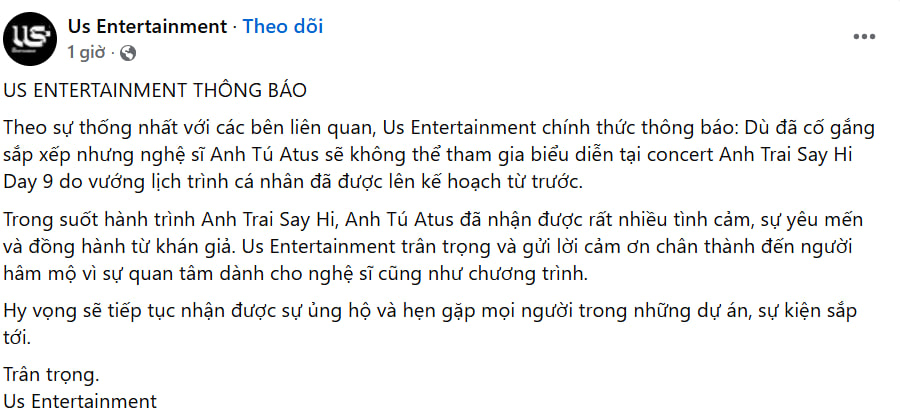 Us Entertainment · Theo dõi
1 giờ ·

US ENTERTAINMENT THÔNG BÁO

Theo sự thống nhất với các bên liên quan, Us Entertainment chính thức thông báo: Dù đã cố gắng sắp xếp nhưng nghệ sĩ Anh Tú Atus sẽ không thể tham gia biểu diễn tại concert Anh Trai Say Hi Day 9 do vướng lịch trình cá nhân đã được lên kế hoạch từ trước.

Trong suốt hành trình Anh Trai Say Hi, Anh Tú Atus đã nhận được rất nhiều tình cảm, sự yêu mến và đồng hành từ khán giả. Us Entertainment trân trọng và gửi lời cảm ơn chân thành đến người hâm mộ vì sự quan tâm dành cho nghệ sĩ cũng như chương trình.

Hy vọng sẽ tiếp tục nhận được sự ủng hộ và hẹn gặp mọi người trong những dự án, sự kiện sắp tới.

Trân trọng.
Us Entertainment